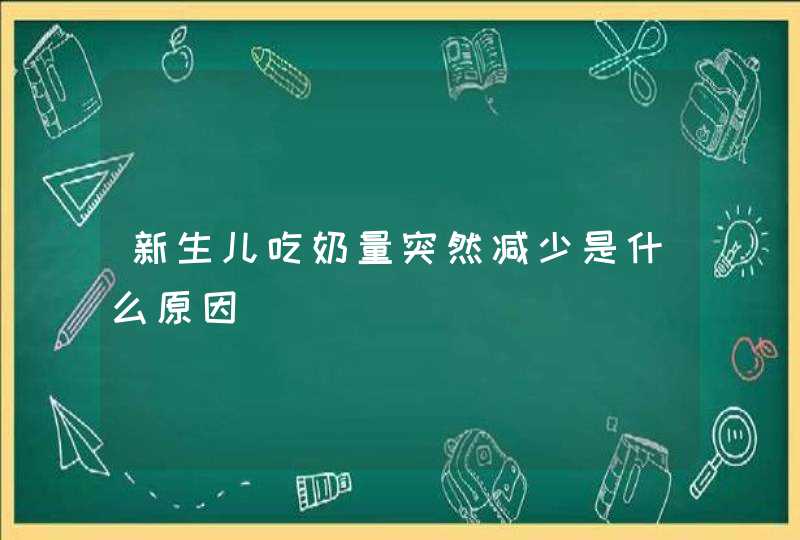 新生儿吃奶量突然减少是什么原因